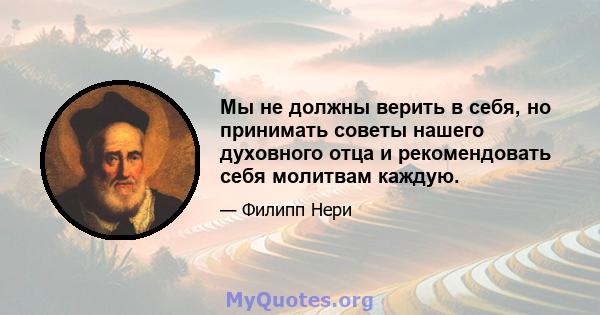 Мы не должны верить в себя, но принимать советы нашего духовного отца и рекомендовать себя молитвам каждую.

— Филипп Нери

MyQuotes.org